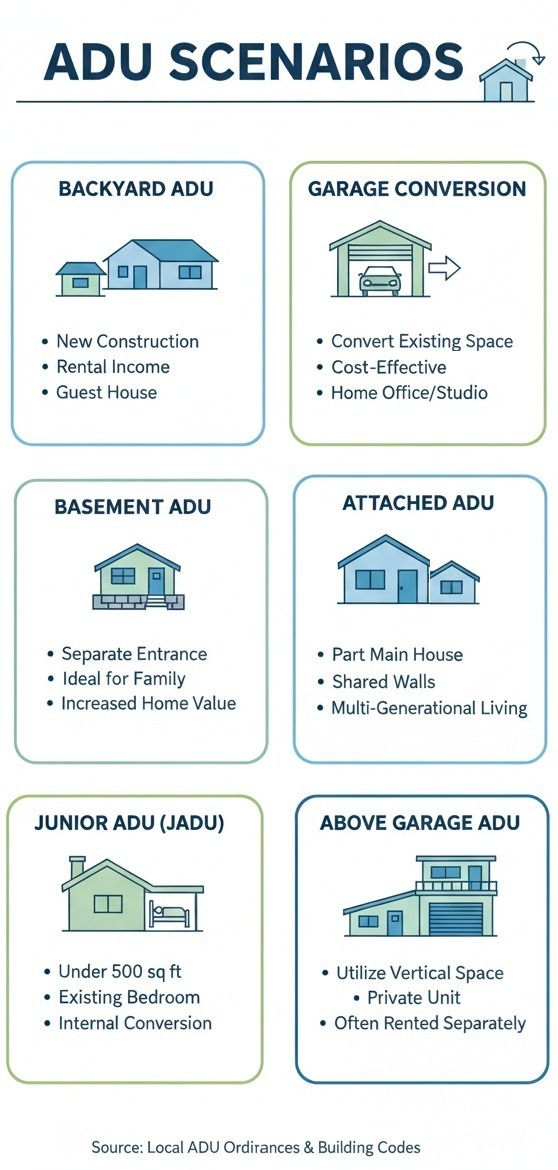 ADU SCENARIOS

BACKYARD ADU

• New Construction
• Rental Income
• Guest House

GARAGE CONVERSION

• Convert Existing Space
• Cost-Effective
• Home Office/Studio

BASEMENT ADU

• Separate Entrance
• Ideal for Family
• Increased Home Value

ATTACHED ADU

• Part Main House
• Shared Walls
• Multi-Generational Living

JUNIOR ADU (JADU)

• Under 500 sq ft
• Existing Bedroom
• Internal Conversion

ABOVE GARAGE ADU

• Utilize Vertical Space
• Private Unit
• Often Rented Separately

Source: Local ADU Ordirances & Building Codes